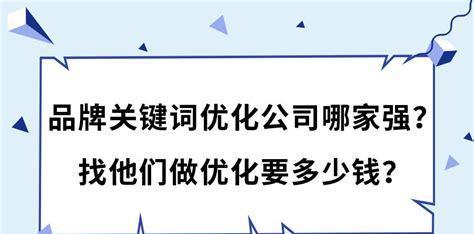 品牌关键词优化公司哪家强？
找他们做优化要多少钱？